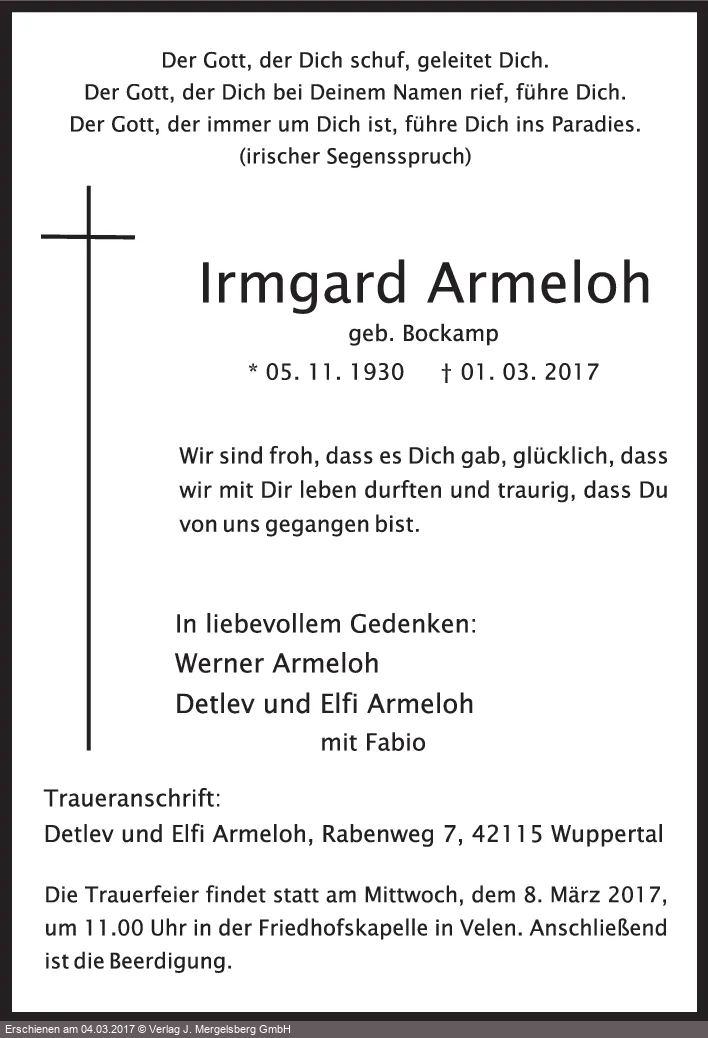 Der Gott, der Dich schuf, geleitet Dich.
Der Gott, der Dich bei Deinem Namen rief, führe Dich.
Der Gott, der immer um Dich ist, führe Dich ins Paradies.
(irischer Segensspruch)

Irmgard Armeloh

geb. Bockamp

* 05. 11. 1930 † 01. 03. 2017

Wir sind froh, dass es Dich gab, glücklich, dass wir mit Dir leben durften und traurig, dass Du von uns gegangen bist.

In liebevollem Gedenken:
Werner Armeloh
Detlev und Elfi Armeloh
mit Fabio

Traueranschrift:
Detlev und Elfi Armeloh, Rabenweg 7, 42115 Wuppertal

Die Trauerfeier findet statt am Mittwoch, dem 8. März 2017, um 11.00 Uhr in der Friedhofskapelle in Velen. Anschließend ist die Beerdigung.

Erschienen am 04.03.2017 © Verlag J. Mergelsberg GmbH